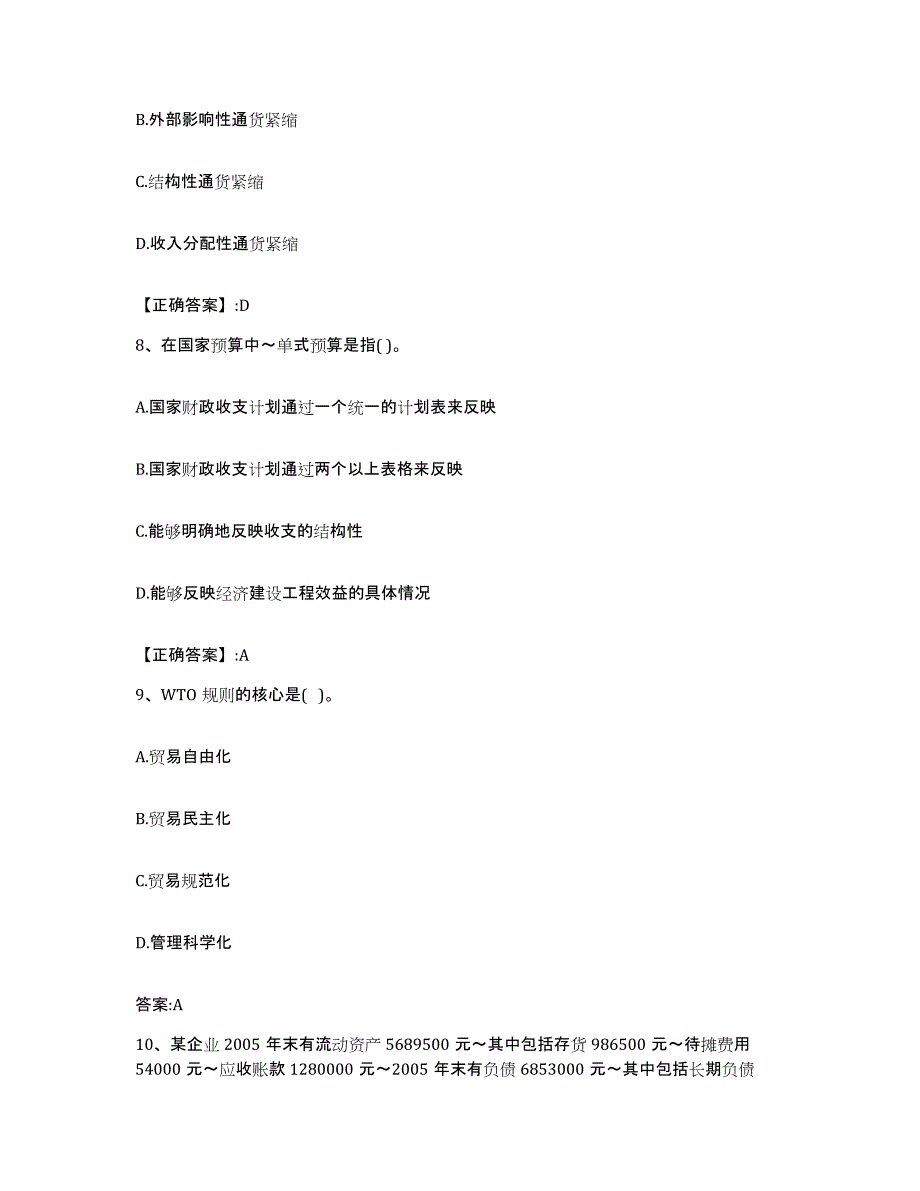 B.外部影响性通货紧缩

C.结构性通货紧缩

D.收入分配性通货紧缩

【正确答案】:D

8、在国家预算中～单式预算是指( )。

A.国家财政收支计划通过一个统一的计划表来反映

B.国家财政收支计划通过两个以上表格来反映

C.能够明确地反映收支的结构性

D.能够反映经济建设工程效益的具体情况

【正确答案】:A

9、WTO 规则的核心是( )。

A.贸易自由化

B.贸易民主化

C.贸易规范化

D.管理科学化

答案:A

10、某企业 2005 年末有流动资产 5689500 元～其中包括存货 986500 元～待摊费用 54000 元～应收账款 1280000 元～2005 年末有负债 6853000 元～其中包括长期负债